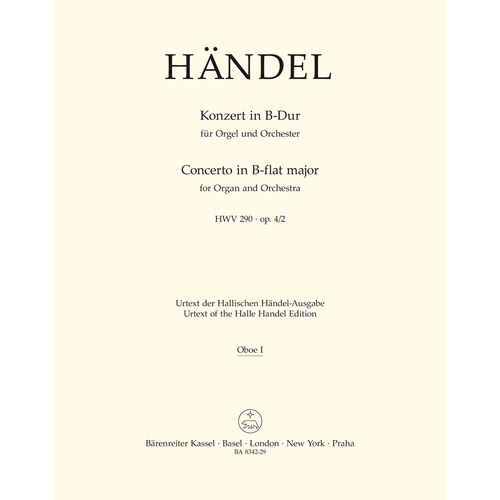 HÄNDEL

Konzert in B-Dur
für Orgel und Orchester

Concerto in B-flat major
for Organ and Orchestra

HWV 290 · op. 4/2

Urtext der Hallischen Händel-Ausgabe
Urtext of the Halle Handel Edition

Oboe I

Bärenreiter Kassel · Basel · London · New York · Praha
BA 8342-29